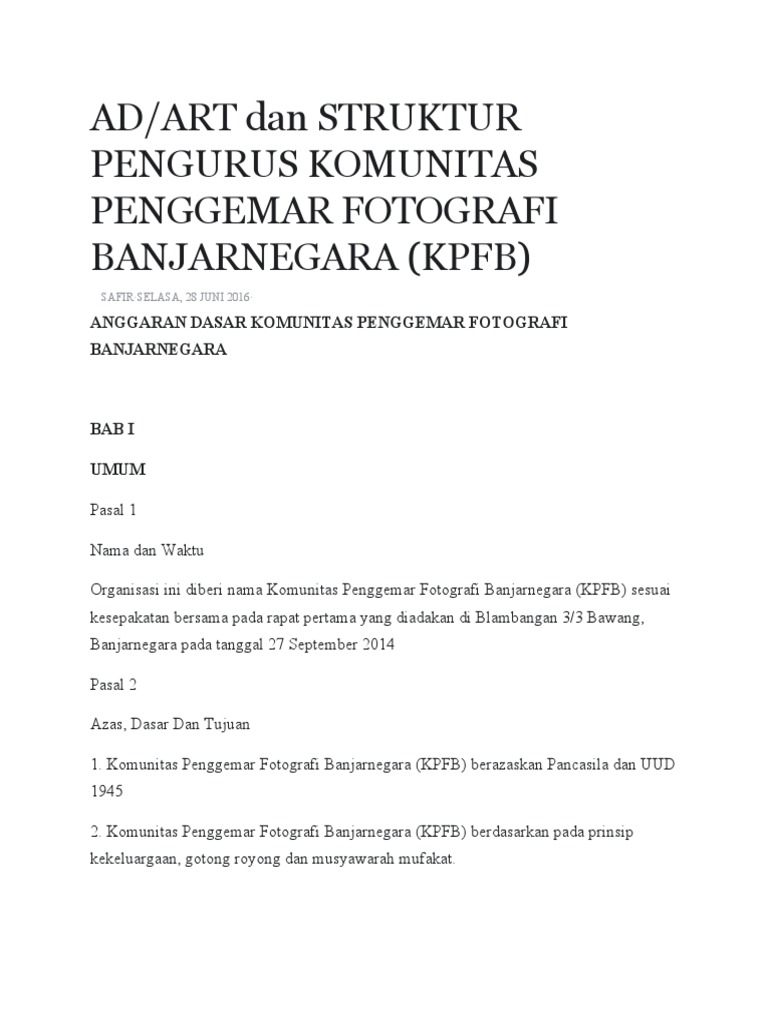 AD/ART dan STRUKTUR PENGURUS KOMUNITAS PENGGEMAR FOTOGRAFI BANJARNEGARA (KPFB)

SAFIR SELASA, 28 JUNI 2016

ANGGARAN DASAR KOMUNITAS PENGGEMAR FOTOGRAFI BANJARNEGARA

BAB I

UMUM

Pasal 1

Nama dan Waktu

Organisasi ini diberi nama Komunitas Penggemar Fotografi Banjarnegara (KPFB) sesuai kesepakatan bersama pada rapat pertama yang diadakan di Blambangan 3/3 Bawang, Banjarnegara pada tanggal 27 September 2014

Pasal 2

Azas, Dasar Dan Tujuan

1. Komunitas Penggemar Fotografi Banjarnegara (KPFB) berazaskan Pancasila dan UUD 1945

2. Komunitas Penggemar Fotografi Banjarnegara (KPFB) berdasarkan pada prinsip kekeluargaan, gotong royong dan musyawarah mufakat.